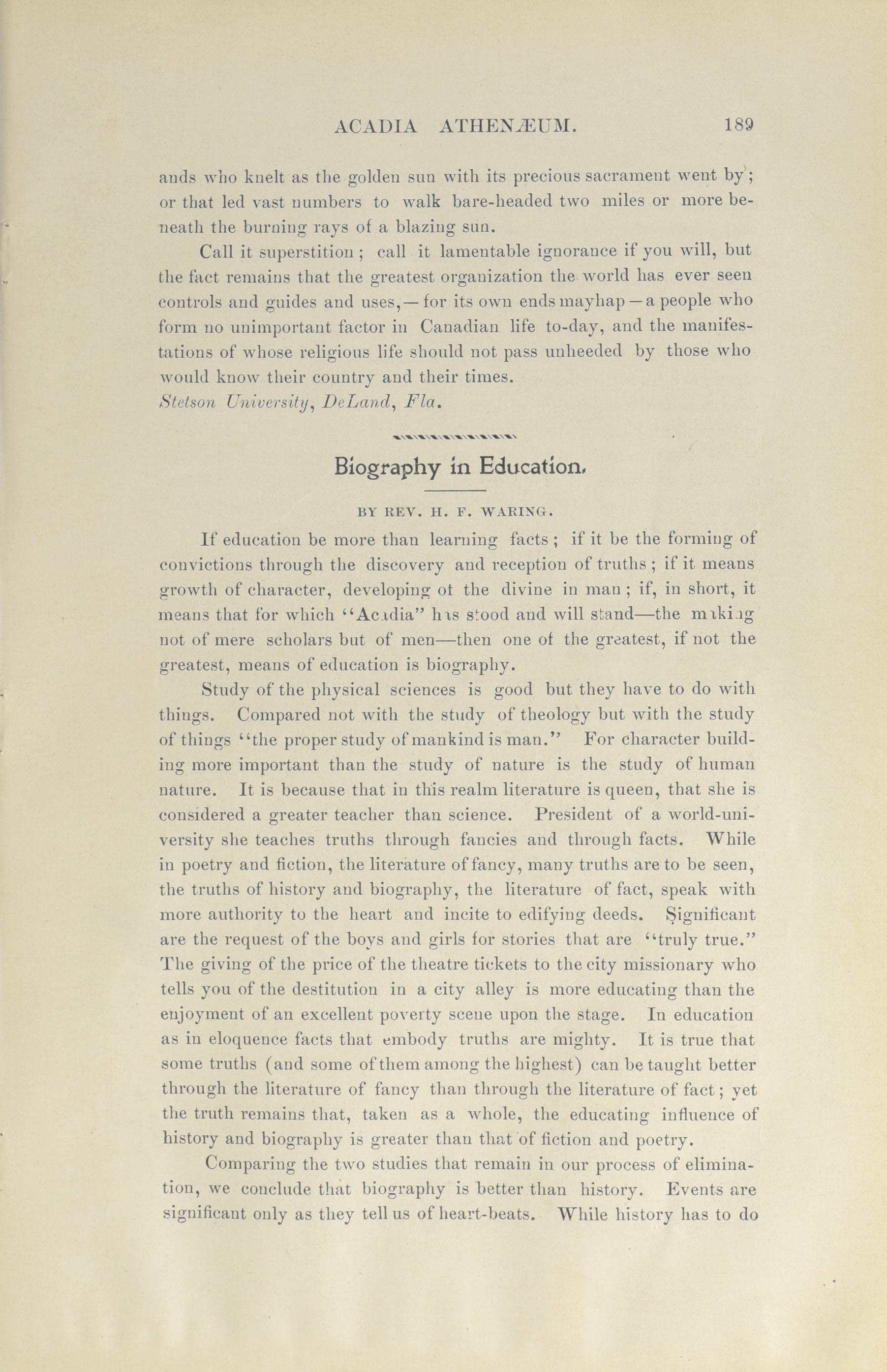 ACADIA ATHENÆUM. 189

ands who knelt as the golden sun with its precious sacrament went by; or that led vast numbers to walk bare-headed two miles or more beneath the burning rays of a blazing sun.

Call it superstition; call it lamentable ignorance if you will, but the fact remains that the greatest organization the world has ever seen controls and guides and uses,—for its own ends mayhap—a people who form no unimportant factor in Canadian life to-day, and the manifestations of whose religious life should not pass unheeded by those who would know their country and their times.
Stetson University, DeLand, Fla.

Biography in Education.

BY REV. H. F. WARING.

If education be more than learning facts; if it be the forming of convictions through the discovery and reception of truths; if it means growth of character, developing ot the divine in man; if, in short, it means that for which "Acadia" has stood and will stand—the making not of mere scholars but of men—then one of the greatest, if not the greatest, means of education is biography.

Study of the physical sciences is good but they have to do with things. Compared not with the study of theology but with the study of things "the proper study of mankind is man." For character building more important than the study of nature is the study of human nature. It is because that in this realm literature is queen, that she is considered a greater teacher than science. President of a world-university she teaches truths through fancies and through facts. While in poetry and fiction, the literature of fancy, many truths are to be seen, the truths of history and biography, the literature of fact, speak with more authority to the heart and incite to edifying deeds. Significant are the request of the boys and girls for stories that are "truly true." The giving of the price of the theatre tickets to the city missionary who tells you of the destitution in a city alley is more educating than the enjoyment of an excellent poverty scene upon the stage. In education as in eloquence facts that embody truths are mighty. It is true that some truths (and some of them among the highest) can be taught better through the literature of fancy than through the literature of fact; yet the truth remains that, taken as a whole, the educating influence of history and biography is greater than that of fiction and poetry.

Comparing the two studies that remain in our process of elimination, we conclude that biography is better than history. Events are significant only as they tell us of heart-beats. While history has to do